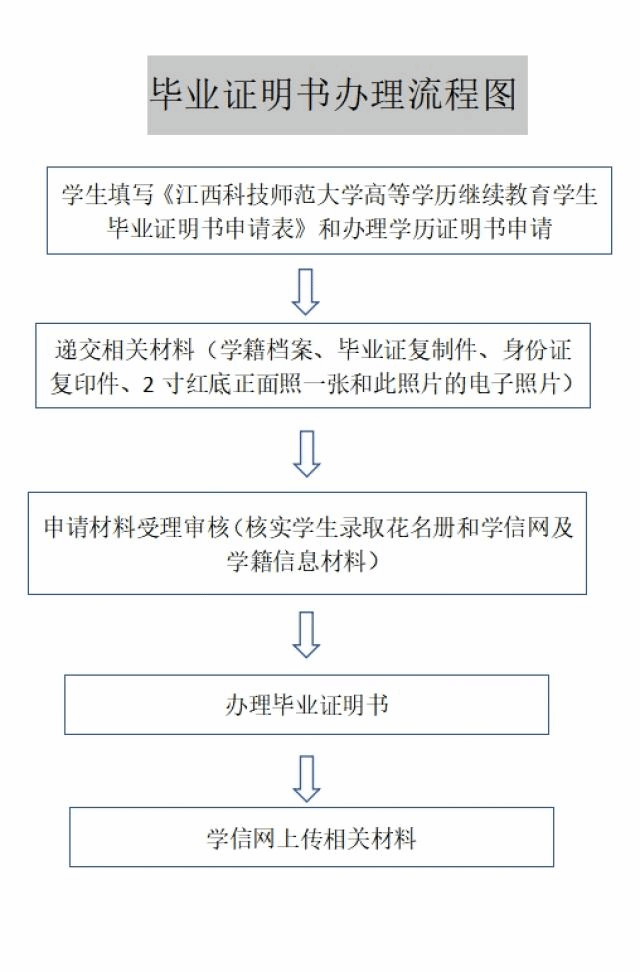 毕业证明书办理流程图

学生填写《江西科技师范大学高等学历继续教育学生毕业证明书申请表》和办理学历证明书申请

递交相关材料（学籍档案、毕业证复制件、身份证复印件、2 寸红底正面照一张和此照片的电子照片）

申请材料受理审核（核实学生录取花名册和学信网及学籍信息材料）

办理毕业证明书

学信网上传相关材料